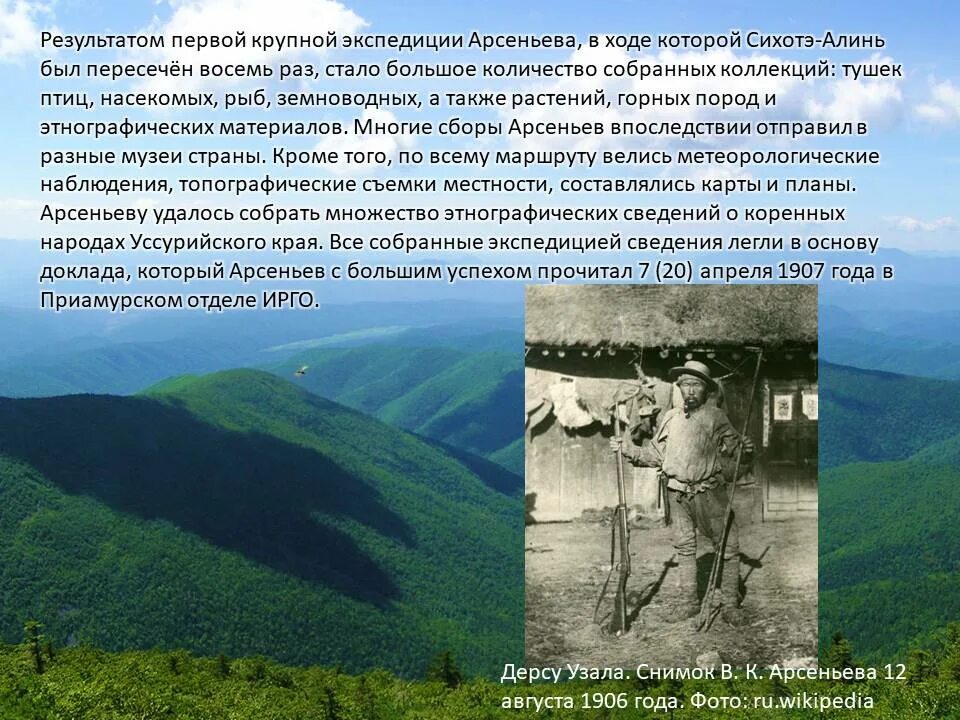 Результатом первой крупной экспедиции Арсеньева, в ходе которой Сихотэ-Алинь был пересечён восемь раз, стало большое количество собранных коллекций: тушек птиц, насекомых, рыб, земноводных, а также растений, горных пород и этнографических материалов. Многие сборы Арсеньев впоследствии отправил в разные музеи страны. Кроме того, по всему маршруту велись метеорологические наблюдения, топографические съемки местности, составлялись карты и планы. Арсеньеву удалось собрать множество этнографических сведений о коренных народах Уссурийского края. Все собранные экспедицией сведения легли в основу доклада, который Арсеньев с большим успехом прочитал 7 (20) апреля 1907 года в Приамурском отделе ИРГО.

Дерсу Узала. Снимок В. К. Арсеньева 12 августа 1906 года. Фото: ru.wikipedia